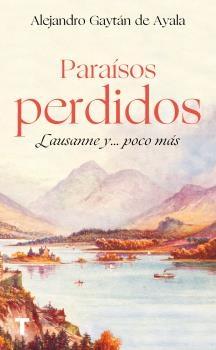 Alejandro Gaytán de Ayala

Paraísos perdidos

Lausanne y... poco más

T